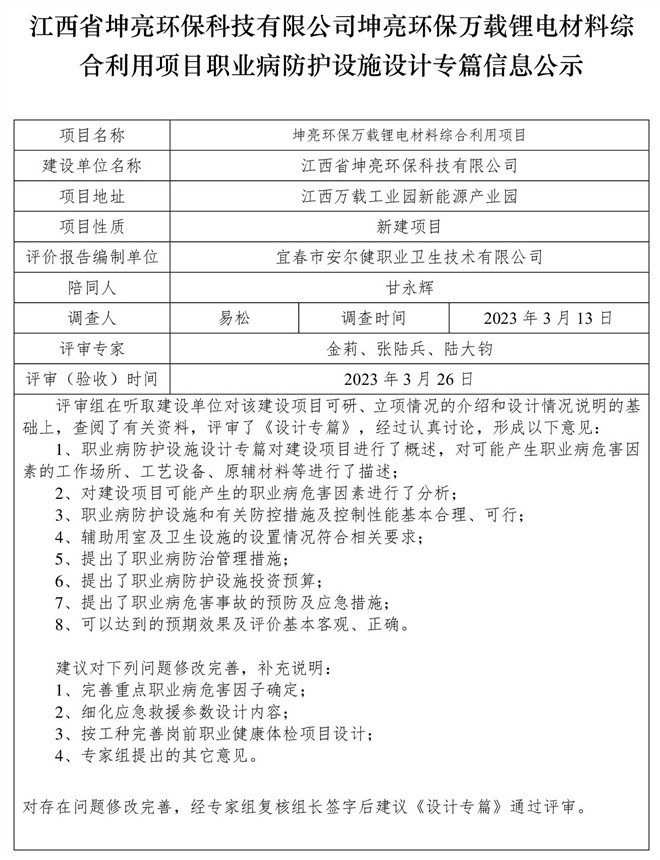 江西省坤亮环保科技有限公司坤亮环保万载锂电材料综合利用项目职业病防护设施设计专篇信息公示

| 项目名称 | 坤亮环保万载锂电材料综合利用项目 | | |
|---|---|---|---|
| 建设单位名称 | 江西省坤亮环保科技有限公司 | | |
| 项目地址 | 江西万载工业园新能源产业园 | | |
| 项目性质 | 新建项目 | | |
| 评价报告编制单位 | 宜春市安尔健职业卫生技术有限公司 | | |
| 陪同人 | 甘永辉 | | |
| 调查人 | 易松 | 调查时间 | 2023 年 3 月 13 日 |
| 评审专家 | 金莉、张陆兵、陆大钧 | | |
| 评审（验收）时间 | 2023 年 3 月 26 日 | | |

评审组在听取建设单位对该建设项目可研、立项情况的介绍和设计情况说明的基础上，查阅了有关资料，评审了《设计专篇》，经过认真讨论，形成以下意见：
1、职业病防护设施设计专篇对建设项目进行了概述，对可能产生职业病危害因素的工作场所、工艺设备、原辅材料等进行了描述；
2、对建设项目可能产生的职业病危害因素进行了分析；
3、职业病防护设施和有关防控措施及控制性能基本合理、可行；
4、辅助用室及卫生设施的设置情况符合相关要求；
5、提出了职业病防治管理措施；
6、提出了职业病防护设施投资预算；
7、提出了职业病危害事故的预防及应急措施；
8、可以达到的预期效果及评价基本客观、正确。

建议对下列问题修改完善，补充说明：
1、完善重点职业病危害因子确定；
2、细化应急救援参数设计内容；
3、按工种完善岗前职业健康体检项目设计；
4、专家组提出的其它意见。

对存在问题修改完善，经专家组复核组长签字后建议《设计专篇》通过评审。